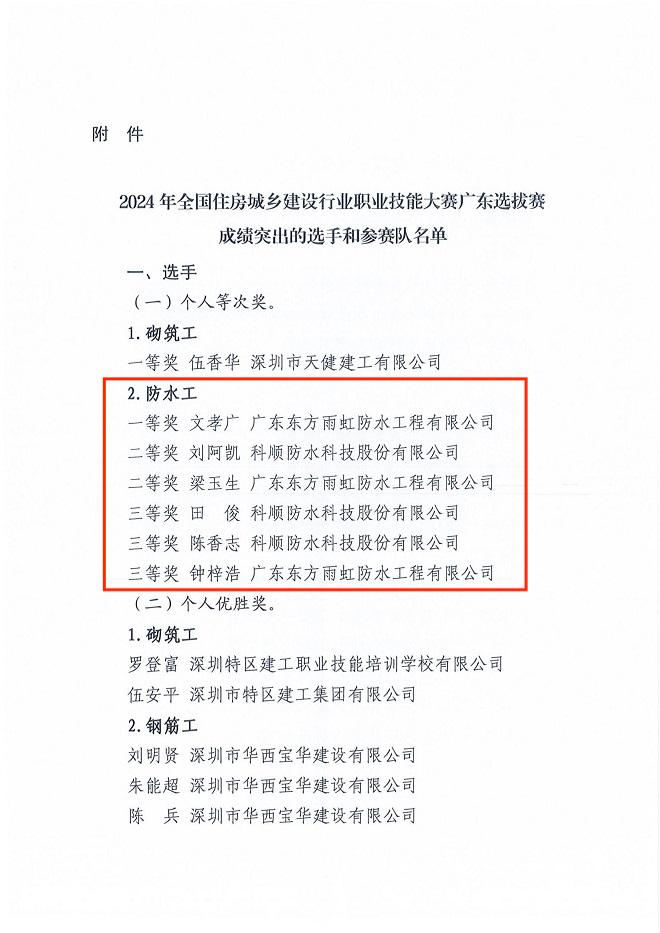 附 件

2024 年全国住房城乡建设行业职业技能大赛广东选拔赛成绩突出的选手和参赛队名单

一、选手

（一）个人等次奖。

1. 砌筑工

一等奖 伍香华 深圳市天健建工有限公司

2. 防水工

一等奖 文孝广 广东东方雨虹防水工程有限公司

二等奖 刘阿凯 科顺防水科技股份有限公司

二等奖 梁玉生 广东东方雨虹防水工程有限公司

三等奖 田 俊 科顺防水科技股份有限公司

三等奖 陈香志 科顺防水科技股份有限公司

三等奖 钟梓浩 广东东方雨虹防水工程有限公司

（二）个人优胜奖。

1. 砌筑工

罗登富 深圳特区建工职业技能培训学校有限公司

伍安平 深圳市特区建工集团有限公司

2. 钢筋工

刘明贤 深圳市华西宝华建设有限公司

朱能超 深圳市华西宝华建设有限公司

陈 兵 深圳市华西宝华建设有限公司